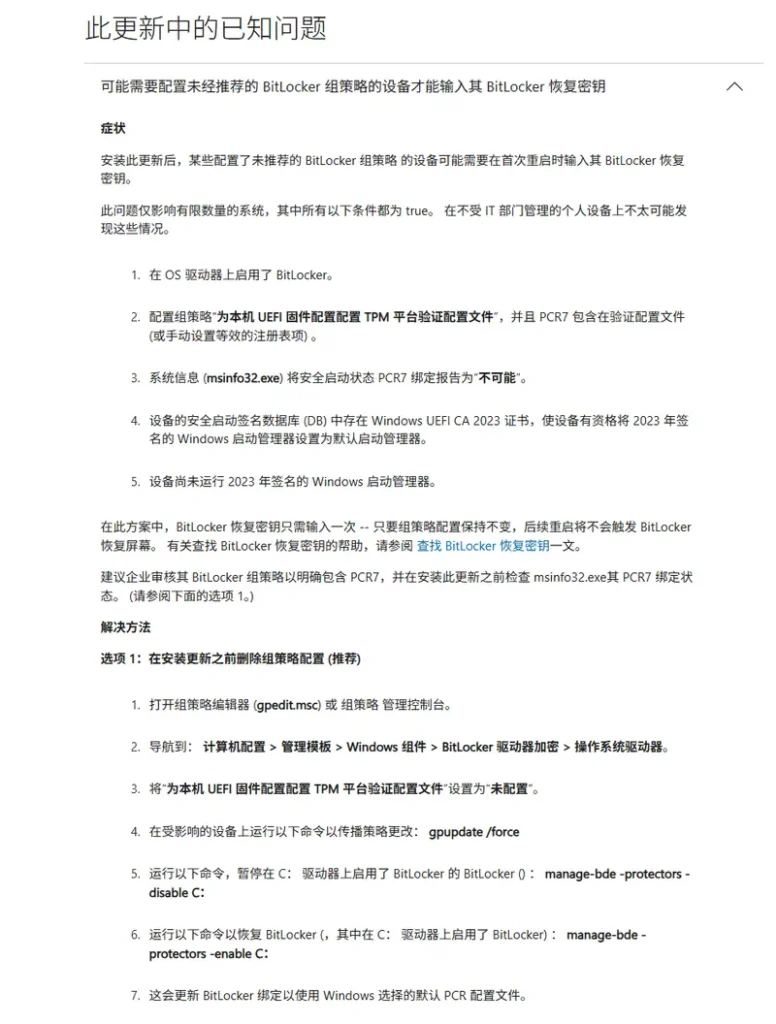 此更新中的已知问题

可能需要配置未经推荐的 BitLocker 组策略的设备才能输入其 BitLocker 恢复密钥

症状

安装此更新后，某些配置了未推荐的 BitLocker 组策略 的设备可能需要在首次重启时输入其 BitLocker 恢复密钥。

此问题仅影响有限数量的系统，其中所有以下条件都为 true。 在不受 IT 部门管理的个人设备上不太可能发现这些情况。

1. 在 OS 驱动器上启用了 BitLocker。

2. 配置组策略"为本机 UEFI 固件配置配置 TPM 平台验证配置文件"，并且 PCR7 包含在验证配置文件 (或手动设置等效的注册表项) 。

3. 系统信息 (msinfo32.exe) 将安全启动状态 PCR7 绑定报告为"不可能"。

4. 设备的安全启动签名数据库 (DB) 中存在 Windows UEFI CA 2023 证书，使设备有资格将 2023 年签名的 Windows 启动管理器设置为默认启动管理器。

5. 设备尚未运行 2023 年签名的 Windows 启动管理器。

在此方案中，BitLocker 恢复密钥只需输入一次 -- 只要组策略配置保持不变，后续重启将不会触发 BitLocker 恢复屏幕。 有关查找 BitLocker 恢复密钥的帮助，请参阅 查找 BitLocker 恢复密钥一文。

建议企业审核其 BitLocker 组策略以明确包含 PCR7，并在安装此更新之前检查 msinfo32.exe其 PCR7 绑定状态。 (请参阅下面的选项 1。)

解决方法

选项 1：在安装更新之前删除组策略配置 (推荐)

1. 打开组策略编辑器 (gpedit.msc) 或 组策略 管理控制台。

2. 导航到： 计算机配置 > 管理模板 > Windows 组件 > BitLocker 驱动器加密 > 操作系统驱动器。

3. 将"为本机 UEFI 固件配置配置 TPM 平台验证配置文件"设置为"未配置"。

4. 在受影响的设备上运行以下命令以传播策略更改： gpupdate /force

5. 运行以下命令，暂停在 C： 驱动器上启用了 BitLocker 的 BitLocker ()： manage-bde -protectors -disable C:

6. 运行以下命令以恢复 BitLocker (，其中在 C： 驱动器上启用了 BitLocker)： manage-bde -protectors -enable C:

7. 这会更新 BitLocker 绑定以使用 Windows 选择的默认 PCR 配置文件。